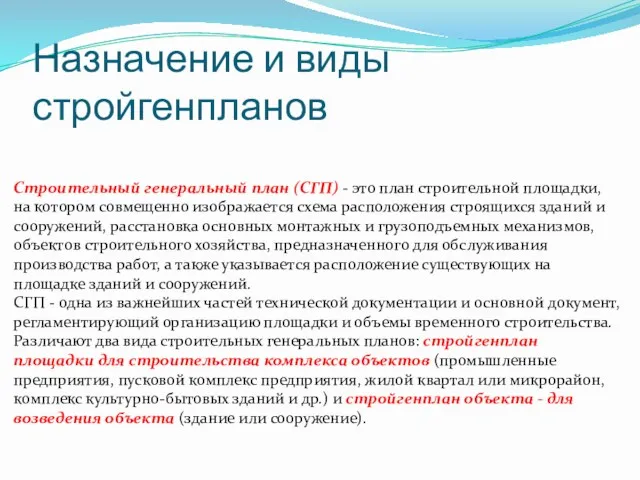 Назначение и виды стройгенпланов

Строительный генеральный план (СГП) - это план строительной площадки, на котором совмещенно изображается схема расположения строящихся зданий и сооружений, расстановка основных монтажных и грузоподъемных механизмов, объектов строительного хозяйства, предназначенного для обслуживания производства работ, а также указывается расположение существующих на площадке зданий и сооружений.
СГП - одна из важнейших частей технической документации и основной документ, регламентирующий организацию площадки и объемы временного строительства.
Различают два вида строительных генеральных планов: стройгенплан площадки для строительства комплекса объектов (промышленные предприятия, пусковой комплекс предприятия, жилой квартал или микрорайон, комплекс культурно-бытовых зданий и др.) и стройгенплан объекта - для возведения объекта (здание или сооружение).